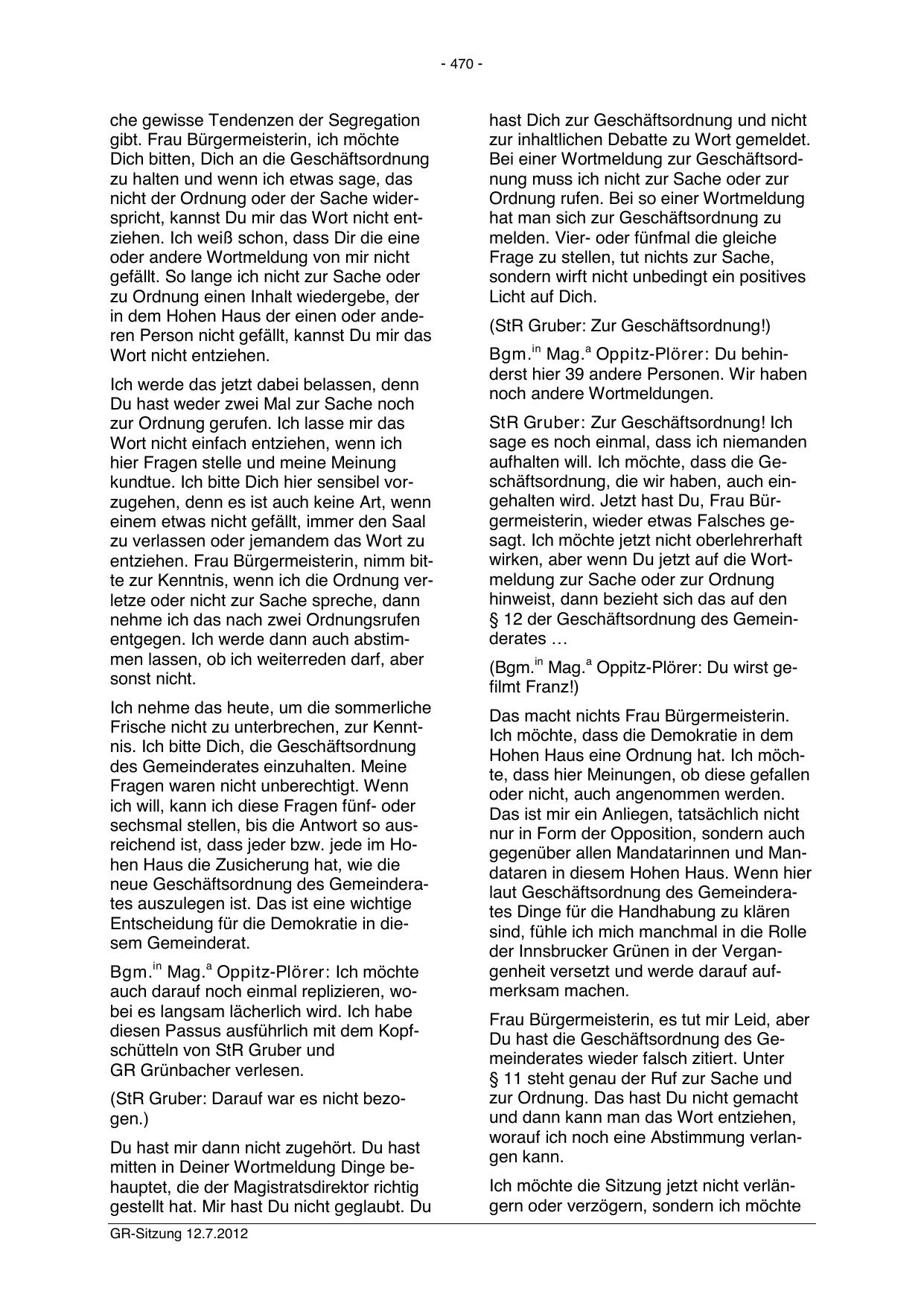 - 470 -

che gewisse Tendenzen der Segregation gibt. Frau Bürgermeisterin, ich möchte Dich bitten, Dich an die Geschäftsordnung zu halten und wenn ich etwas sage, das nicht der Ordnung oder der Sache widerspricht, kannst Du mir das Wort nicht entziehen. Ich weiß schon, dass Dir die eine oder andere Wortmeldung von mir nicht gefällt. So lange ich nicht zur Sache oder zu Ordnung einen Inhalt wiedergebe, der in dem Hohen Haus der einen oder anderen Person nicht gefällt, kannst Du mir das Wort nicht entziehen.

Ich werde das jetzt dabei belassen, denn Du hast weder zwei Mal zur Sache noch zur Ordnung gerufen. Ich lasse mir das Wort nicht einfach entziehen, wenn ich hier Fragen stelle und meine Meinung kundtue. Ich bitte Dich hier sensibel vorzugehen, denn es ist auch keine Art, wenn einem etwas nicht gefällt, immer den Saal zu verlassen oder jemandem das Wort zu entziehen. Frau Bürgermeisterin, nimm bitte zur Kenntnis, wenn ich die Ordnung verletze oder nicht zur Sache spreche, dann nehme ich das nach zwei Ordnungsrufen entgegen. Ich werde dann auch abstimmen lassen, ob ich weiterreden darf, aber sonst nicht.

Ich nehme das heute, um die sommerliche Frische nicht zu unterbrechen, zur Kenntnis. Ich bitte Dich, die Geschäftsordnung des Gemeinderates einzuhalten. Meine Fragen waren nicht unberechtigt. Wenn ich will, kann ich diese Fragen fünf- oder sechsmal stellen, bis die Antwort so ausreichend ist, dass jeder bzw. jede im Hohen Haus die Zusicherung hat, wie die neue Geschäftsordnung des Gemeinderates auszulegen ist. Das ist eine wichtige Entscheidung für die Demokratie in diesem Gemeinderat.

Bgm.$^{in}$ Mag.$^{a}$ Oppitz-Plörer: Ich möchte auch darauf noch einmal replizieren, wobei es langsam lächerlich wird. Ich habe diesen Passus ausführlich mit dem Kopfschütteln von StR Gruber und GR Grünbacher verlesen.

(StR Gruber: Darauf war es nicht bezogen.)

Du hast mir dann nicht zugehört. Du hast mitten in Deiner Wortmeldung Dinge behauptet, die der Magistratsdirektor richtig gestellt hat. Mir hast Du nicht geglaubt. Du hast Dich zur Geschäftsordnung und nicht zur inhaltlichen Debatte zu Wort gemeldet. Bei einer Wortmeldung zur Geschäftsordnung muss ich nicht zur Sache oder zur Ordnung rufen. Bei so einer Wortmeldung hat man sich zur Geschäftsordnung zu melden. Vier- oder fünfmal die gleiche Frage zu stellen, tut nichts zur Sache, sondern wirft nicht unbedingt ein positives Licht auf Dich.

(StR Gruber: Zur Geschäftsordnung!)

Bgm.$^{in}$ Mag.$^{a}$ Oppitz-Plörer: Du behinderst hier 39 andere Personen. Wir haben noch andere Wortmeldungen.

StR Gruber: Zur Geschäftsordnung! Ich sage es noch einmal, dass ich niemanden aufhalten will. Ich möchte, dass die Geschäftsordnung, die wir haben, auch eingehalten wird. Jetzt hast Du, Frau Bürgermeisterin, wieder etwas Falsches gesagt. Ich möchte jetzt nicht oberlehrerhaft wirken, aber wenn Du jetzt auf die Wortmeldung zur Sache oder zur Ordnung hinweist, dann bezieht sich das auf den § 12 der Geschäftsordnung des Gemeinderates …

(Bgm.$^{in}$ Mag.$^{a}$ Oppitz-Plörer: Du wirst gefilmt Franz!)

Das macht nichts Frau Bürgermeisterin. Ich möchte, dass die Demokratie in dem Hohen Haus eine Ordnung hat. Ich möchte, dass hier Meinungen, ob diese gefallen oder nicht, auch angenommen werden. Das ist mir ein Anliegen, tatsächlich nicht nur in Form der Opposition, sondern auch gegenüber allen Mandatarinnen und Mandataren in diesem Hohen Haus. Wenn hier laut Geschäftsordnung des Gemeinderates Dinge für die Handhabung zu klären sind, fühle ich mich manchmal in die Rolle der Innsbrucker Grünen in der Vergangenheit versetzt und werde darauf aufmerksam machen.

Frau Bürgermeisterin, es tut mir Leid, aber Du hast die Geschäftsordnung des Gemeinderates wieder falsch zitiert. Unter § 11 steht genau der Ruf zur Sache und zur Ordnung. Das hast Du nicht gemacht und dann kann man das Wort entziehen, worauf ich noch eine Abstimmung verlangen kann.

Ich möchte die Sitzung jetzt nicht verlängern oder verzögern, sondern ich möchte

GR-Sitzung 12.7.2012